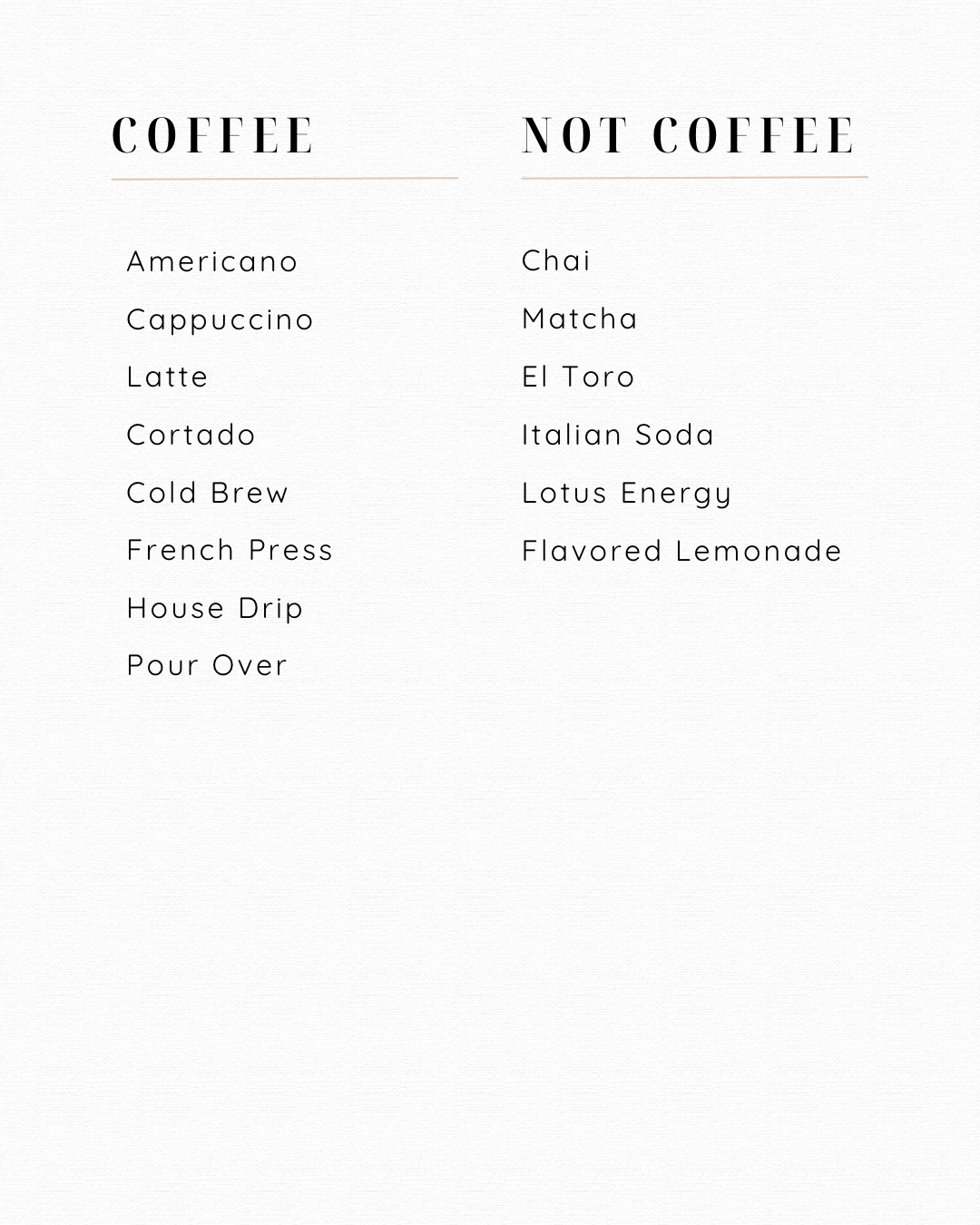 COFFEE

Americano

Cappuccino

Latte

Cortado

Cold Brew

French Press

House Drip

Pour Over

NOT COFFEE

Chai

Matcha

El Toro

Italian Soda

Lotus Energy

Flavored Lemonade